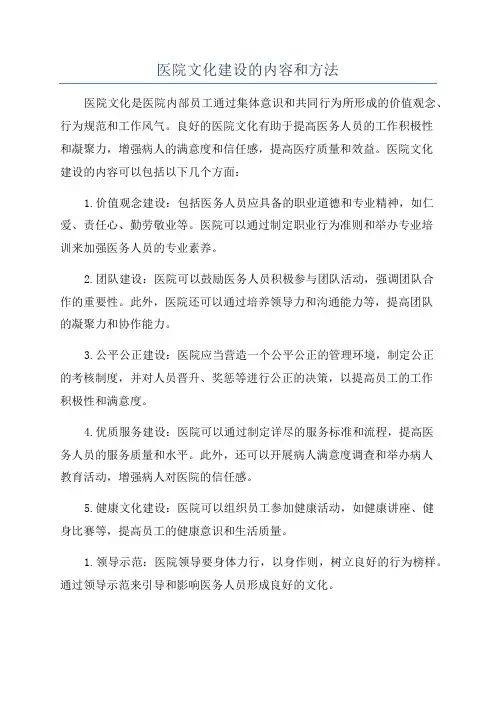 医院文化建设的内容和方法

医院文化是医院内部员工通过集体意识和共同行为所形成的价值观念、行为规范和工作风气。良好的医院文化有助于提高医务人员的工作积极性和凝聚力，增强病人的满意度和信任感，提高医疗质量和效益。医院文化建设的内容可以包括以下几个方面：

1.价值观念建设：包括医务人员应具备的职业道德和专业精神，如仁爱、责任心、勤劳敬业等。医院可以通过制定职业行为准则和举办专业培训来加强医务人员的专业素养。

2.团队建设：医院可以鼓励医务人员积极参与团队活动，强调团队合作的重要性。此外，医院还可以通过培养领导力和沟通能力等，提高团队的凝聚力和协作能力。

3.公平公正建设：医院应当营造一个公平公正的管理环境，制定公正的考核制度，并对人员晋升、奖惩等进行公正的决策，以提高员工的工作积极性和满意度。

4.优质服务建设：医院可以通过制定详尽的服务标准和流程，提高医务人员的服务质量和水平。此外，还可以开展病人满意度调查和举办病人教育活动，增强病人对医院的信任感。

5.健康文化建设：医院可以组织员工参加健康活动，如健康讲座、健身比赛等，提高员工的健康意识和生活质量。

1.领导示范：医院领导要身体力行，以身作则，树立良好的行为榜样。通过领导示范来引导和影响医务人员形成良好的文化。